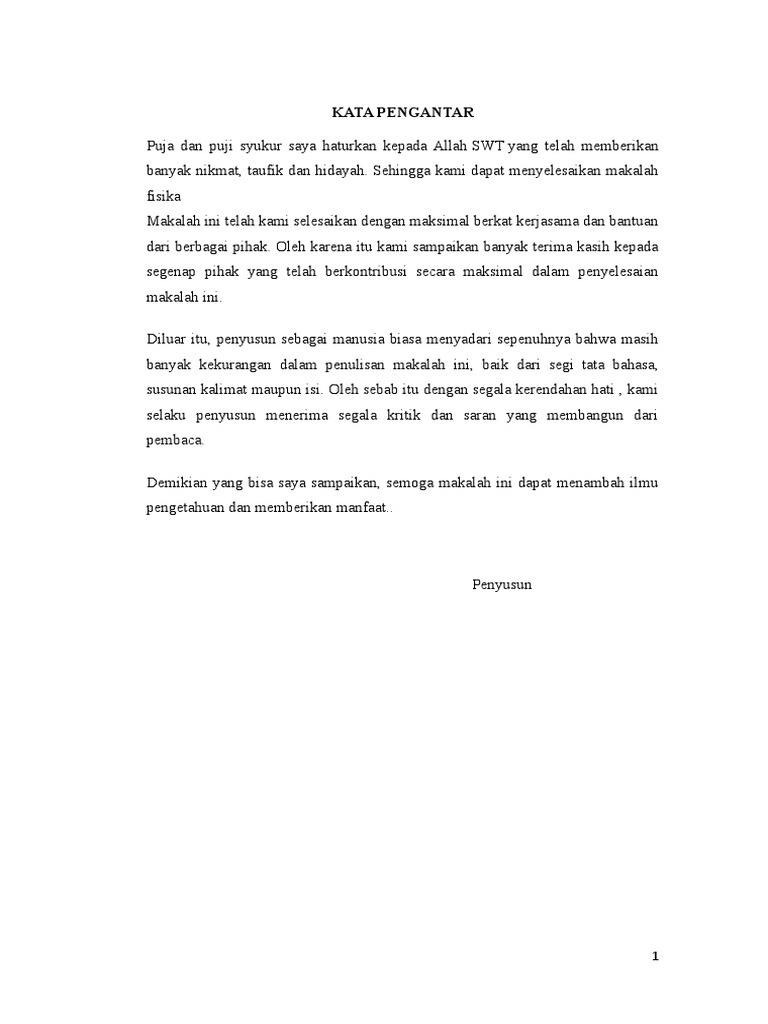 KATA PENGANTAR

Puja dan puji syukur saya haturkan kepada Allah SWT yang telah memberikan banyak nikmat, taufik dan hidayah. Sehingga kami dapat menyelesaikan makalah fisika

Makalah ini telah kami selesaikan dengan maksimal berkat kerjasama dan bantuan dari berbagai pihak. Oleh karena itu kami sampaikan banyak terima kasih kepada segenap pihak yang telah berkontribusi secara maksimal dalam penyelesaian makalah ini.

Diluar itu, penyusun sebagai manusia biasa menyadari sepenuhnya bahwa masih banyak kekurangan dalam penulisan makalah ini, baik dari segi tata bahasa, susunan kalimat maupun isi. Oleh sebab itu dengan segala kerendahan hati , kami selaku penyusun menerima segala kritik dan saran yang membangun dari pembaca.

Demikian yang bisa saya sampaikan, semoga makalah ini dapat menambah ilmu pengetahuan dan memberikan manfaat..

Penyusun

1